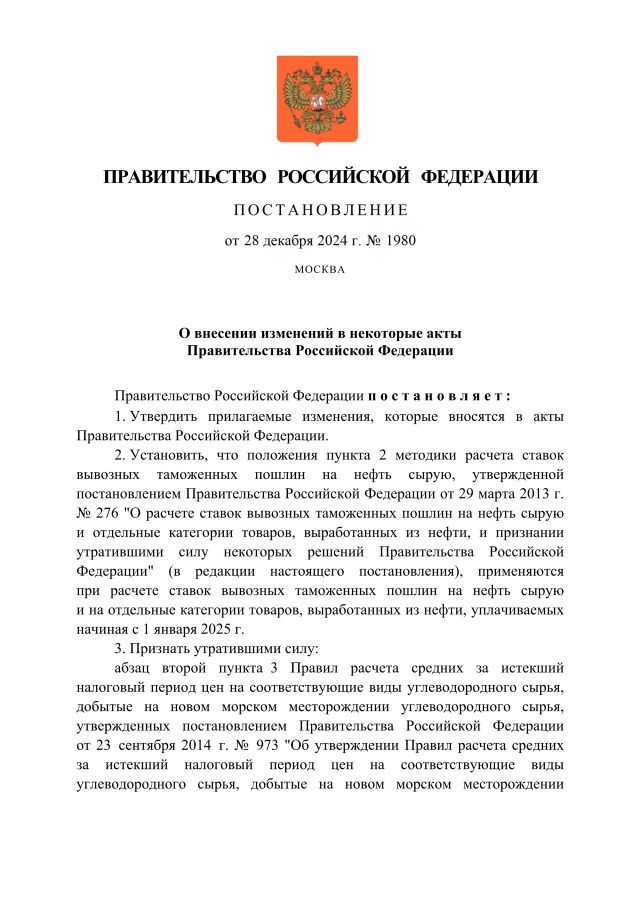 ПРАВИТЕЛЬСТВО РОССИЙСКОЙ ФЕДЕРАЦИИ

ПОСТАНОВЛЕНИЕ

от 28 декабря 2024 г. № 1980

МОСКВА

О внесении изменений в некоторые акты Правительства Российской Федерации

Правительство Российской Федерации постановляет:

1. Утвердить прилагаемые изменения, которые вносятся в акты Правительства Российской Федерации.

2. Установить, что положения пункта 2 методики расчета ставок вывозных таможенных пошлин на нефть сырую, утвержденной постановлением Правительства Российской Федерации от 29 марта 2013 г. № 276 "О расчете ставок вывозных таможенных пошлин на нефть сырую и отдельные категории товаров, выработанных из нефти, и признании утратившими силу некоторых решений Правительства Российской Федерации" (в редакции настоящего постановления), применяются при расчете ставок вывозных таможенных пошлин на нефть сырую и на отдельные категории товаров, выработанных из нефти, уплачиваемых начиная с 1 января 2025 г.

3. Признать утратившими силу:

абзац второй пункта 3 Правил расчета средних за истекший налоговый период цен на соответствующие виды углеводородного сырья, добытые на новом морском месторождении углеводородного сырья, утвержденных постановлением Правительства Российской Федерации от 23 сентября 2014 г. № 973 "Об утверждении Правил расчета средних за истекший налоговый период цен на соответствующие виды углеводородного сырья, добытые на новом морском месторождении